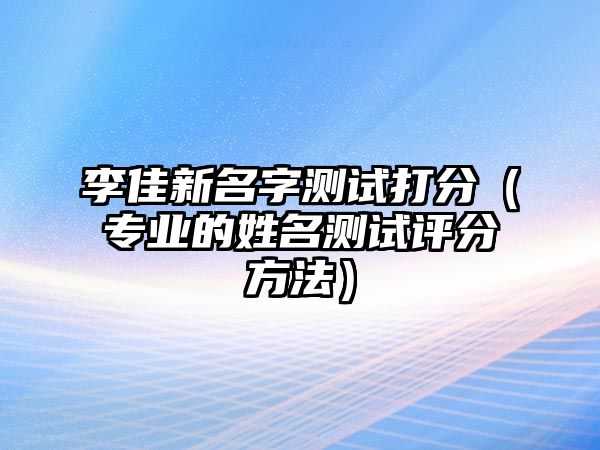 李佳新名字测试打分（专业的姓名测试评分方法）